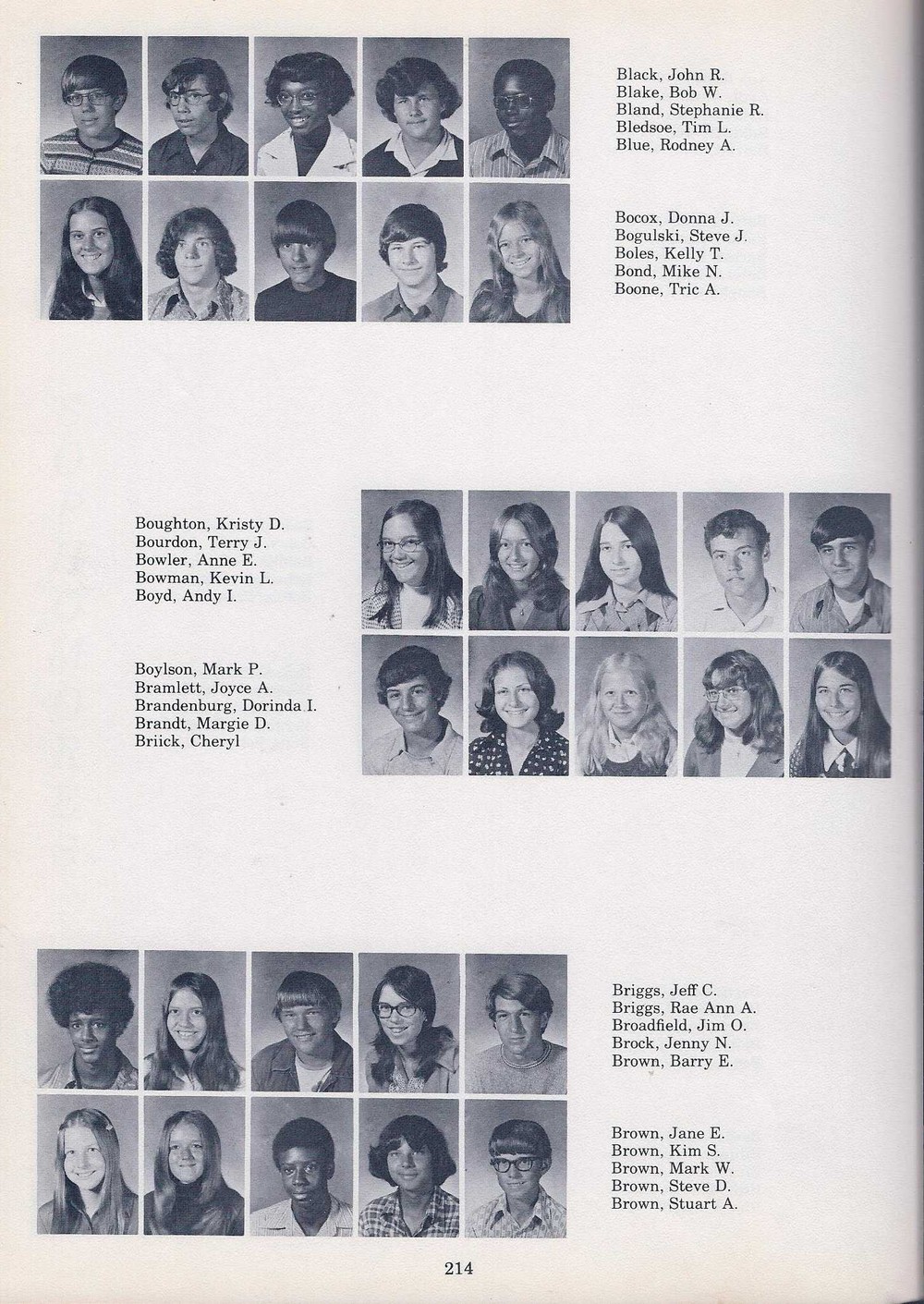 Black, John R.
Blake, Bob W.
Bland, Stephanie R.
Bledsoe, Tim L.
Blue, Rodney A.

Bocox, Donna J.
Bogulski, Steve J.
Boles, Kelly T.
Bond, Mike N.
Boone, Tric A.

Boughton, Kristy D.
Bourdon, Terry J.
Bowler, Anne E.
Bowman, Kevin L.
Boyd, Andy I.

Boylson, Mark P.
Bramlett, Joyce A.
Brandenburg, Dorinda I.
Brandt, Margie D.
Briick, Cheryl

Briggs, Jeff C.
Briggs, Rae Ann A.
Broadfield, Jim O.
Brock, Jenny N.
Brown, Barry E.

Brown, Jane E.
Brown, Kim S.
Brown, Mark W.
Brown, Steve D.
Brown, Stuart A.

214